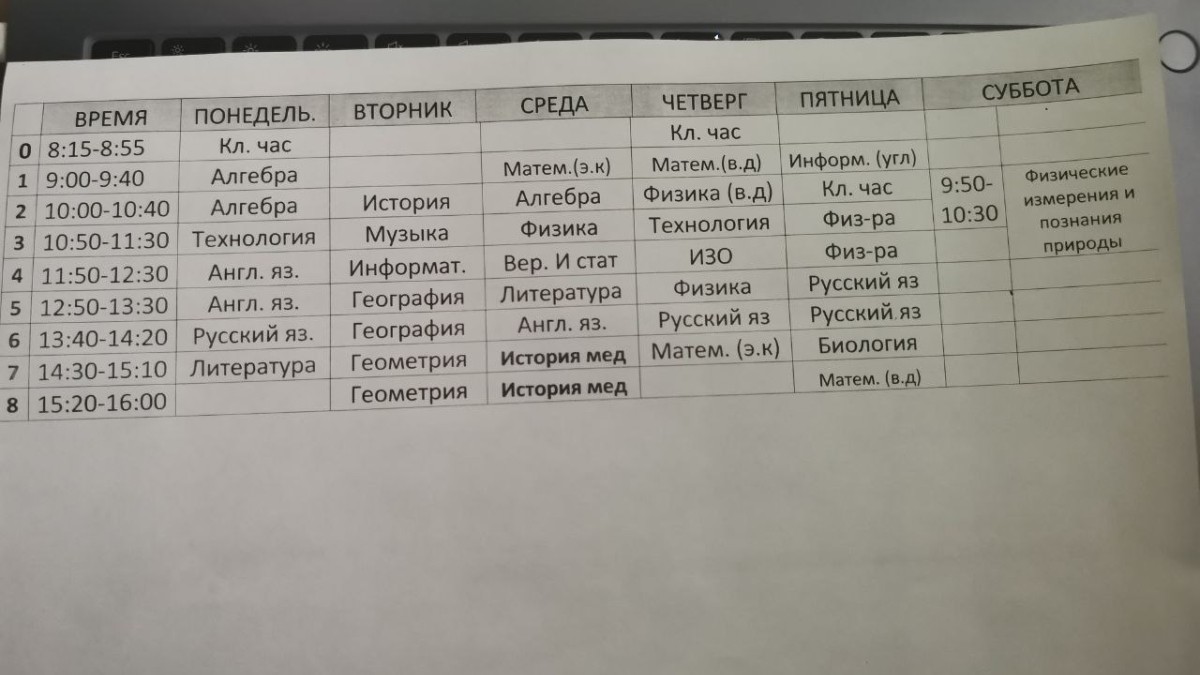 |  | ВРЕМЯ | ПОНЕДЕЛЬ. | ВТОРНИК | СРЕДА | ЧЕТВЕРГ | ПЯТНИЦА | СУББОТА |  |
|---|---|---|---|---|---|---|---|---|
| 0 | 8:15-8:55 | Кл. час |  |  | Кл. час |  |  |  |
| 1 | 9:00-9:40 | Алгебра |  | Матем.(э.к) | Матем.(в.д) | Информ. (угл) |  |  |
| 2 | 10:00-10:40 | Алгебра | История | Алгебра | Физика (в.д) | Кл. час | 9:50-10:30 | Физические измерения и познания природы |
| 3 | 10:50-11:30 | Технология | Музыка | Физика | Технология | Физ-ра |  |  |
| 4 | 11:50-12:30 | Англ. яз. | Информат. | Вер. И стат | ИЗО | Физ-ра |  |  |
| 5 | 12:50-13:30 | Англ. яз. | География | Литература | Физика | Русский яз |  |  |
| 6 | 13:40-14:20 | Русский яз. | География | Англ. яз. | Русский яз | Русский яз |  |  |
| 7 | 14:30-15:10 | Литература | Геометрия | История мед | Матем. (э.к) | Биология |  |  |
| 8 | 15:20-16:00 |  | Геометрия | История мед |  | Матем. (в.д) |  |  |